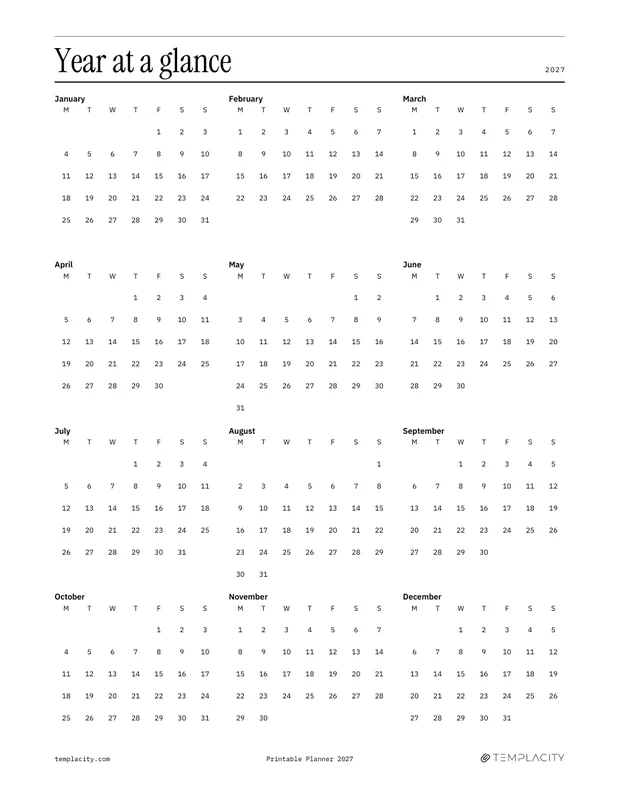 Year at a glance

2027

January
| M | T | W | T | F | S | S |
|---|---|---|---|---|---|---|
|  |  |  |  | 1 | 2 | 3 |
| 4 | 5 | 6 | 7 | 8 | 9 | 10 |
| 11 | 12 | 13 | 14 | 15 | 16 | 17 |
| 18 | 19 | 20 | 21 | 22 | 23 | 24 |
| 25 | 26 | 27 | 28 | 29 | 30 | 31 |

February
| M | T | W | T | F | S | S |
|---|---|---|---|---|---|---|
| 1 | 2 | 3 | 4 | 5 | 6 | 7 |
| 8 | 9 | 10 | 11 | 12 | 13 | 14 |
| 15 | 16 | 17 | 18 | 19 | 20 | 21 |
| 22 | 23 | 24 | 25 | 26 | 27 | 28 |

March
| M | T | W | T | F | S | S |
|---|---|---|---|---|---|---|
| 1 | 2 | 3 | 4 | 5 | 6 | 7 |
| 8 | 9 | 10 | 11 | 12 | 13 | 14 |
| 15 | 16 | 17 | 18 | 19 | 20 | 21 |
| 22 | 23 | 24 | 25 | 26 | 27 | 28 |
| 29 | 30 | 31 |  |  |  |  |

April
| M | T | W | T | F | S | S |
|---|---|---|---|---|---|---|
|  |  |  | 1 | 2 | 3 | 4 |
| 5 | 6 | 7 | 8 | 9 | 10 | 11 |
| 12 | 13 | 14 | 15 | 16 | 17 | 18 |
| 19 | 20 | 21 | 22 | 23 | 24 | 25 |
| 26 | 27 | 28 | 29 | 30 |  |  |

May
| M | T | W | T | F | S | S |
|---|---|---|---|---|---|---|
|  |  |  |  |  | 1 | 2 |
| 3 | 4 | 5 | 6 | 7 | 8 | 9 |
| 10 | 11 | 12 | 13 | 14 | 15 | 16 |
| 17 | 18 | 19 | 20 | 21 | 22 | 23 |
| 24 | 25 | 26 | 27 | 28 | 29 | 30 |
| 31 |  |  |  |  |  |  |

June
| M | T | W | T | F | S | S |
|---|---|---|---|---|---|---|
|  | 1 | 2 | 3 | 4 | 5 | 6 |
| 7 | 8 | 9 | 10 | 11 | 12 | 13 |
| 14 | 15 | 16 | 17 | 18 | 19 | 20 |
| 21 | 22 | 23 | 24 | 25 | 26 | 27 |
| 28 | 29 | 30 |  |  |  |  |

July
| M | T | W | T | F | S | S |
|---|---|---|---|---|---|---|
|  |  |  | 1 | 2 | 3 | 4 |
| 5 | 6 | 7 | 8 | 9 | 10 | 11 |
| 12 | 13 | 14 | 15 | 16 | 17 | 18 |
| 19 | 20 | 21 | 22 | 23 | 24 | 25 |
| 26 | 27 | 28 | 29 | 30 | 31 |  |

August
| M | T | W | T | F | S | S |
|---|---|---|---|---|---|---|
|  |  |  |  |  |  | 1 |
| 2 | 3 | 4 | 5 | 6 | 7 | 8 |
| 9 | 10 | 11 | 12 | 13 | 14 | 15 |
| 16 | 17 | 18 | 19 | 20 | 21 | 22 |
| 23 | 24 | 25 | 26 | 27 | 28 | 29 |
| 30 | 31 |  |  |  |  |  |

September
| M | T | W | T | F | S | S |
|---|---|---|---|---|---|---|
|  |  | 1 | 2 | 3 | 4 | 5 |
| 6 | 7 | 8 | 9 | 10 | 11 | 12 |
| 13 | 14 | 15 | 16 | 17 | 18 | 19 |
| 20 | 21 | 22 | 23 | 24 | 25 | 26 |
| 27 | 28 | 29 | 30 |  |  |  |

October
| M | T | W | T | F | S | S |
|---|---|---|---|---|---|---|
|  |  |  |  | 1 | 2 | 3 |
| 4 | 5 | 6 | 7 | 8 | 9 | 10 |
| 11 | 12 | 13 | 14 | 15 | 16 | 17 |
| 18 | 19 | 20 | 21 | 22 | 23 | 24 |
| 25 | 26 | 27 | 28 | 29 | 30 | 31 |

November
| M | T | W | T | F | S | S |
|---|---|---|---|---|---|---|
| 1 | 2 | 3 | 4 | 5 | 6 | 7 |
| 8 | 9 | 10 | 11 | 12 | 13 | 14 |
| 15 | 16 | 17 | 18 | 19 | 20 | 21 |
| 22 | 23 | 24 | 25 | 26 | 27 | 28 |
| 29 | 30 |  |  |  |  |  |

December
| M | T | W | T | F | S | S |
|---|---|---|---|---|---|---|
|  |  | 1 | 2 | 3 | 4 | 5 |
| 6 | 7 | 8 | 9 | 10 | 11 | 12 |
| 13 | 14 | 15 | 16 | 17 | 18 | 19 |
| 20 | 21 | 22 | 23 | 24 | 25 | 26 |
| 27 | 28 | 29 | 30 | 31 |  |  |

templacity.com

Printable Planner 2027

TEMPLACITY